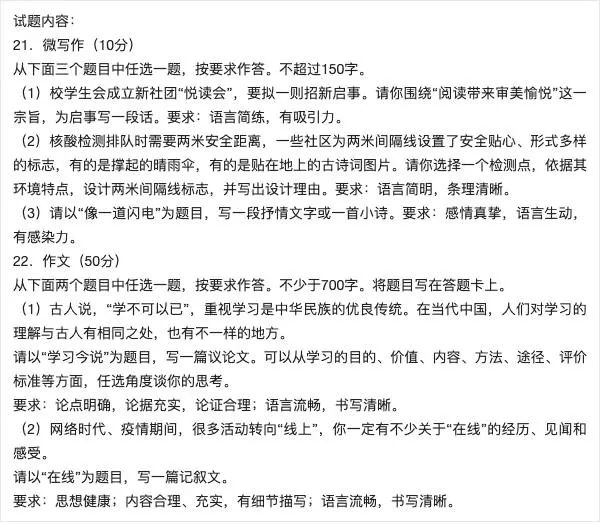 试题内容：
21．微写作（10分）
从下面三个题目中任选一题，按要求作答。不超过150字。
（1）校学生会成立新社团“悦读会”，要拟一则招新启事。请你围绕“阅读带来审美愉悦”这一宗旨，为启事写一段话。要求：语言简练，有吸引力。
（2）核酸检测排队时需要两米安全距离，一些社区为两米间隔线设置了安全贴心、形式多样的标志，有的是撑起的晴雨伞，有的是贴在地上的古诗词图片。请你选择一个检测点，依据其环境特点，设计两米间隔线标志，并写出设计理由。要求：语言简明，条理清晰。
（3）请以“像一道闪电”为题目，写一段抒情文字或一首小诗。要求：感情真挚，语言生动，有感染力。
22．作文（50分）
从下面两个题目中任选一题，按要求作答。不少于700字。将题目写在答题卡上。
（1）古人说，“学不可以已”，重视学习是中华民族的优良传统。在当代中国，人们对学习的理解与古人有相同之处，也有不一样的地方。
请以“学习今说”为题目，写一篇议论文。可以从学习的目的、价值、内容、方法、途径、评价标准等方面，任选角度谈你的思考。
要求：论点明确，论据充实，论证合理；语言流畅，书写清晰。
（2）网络时代、疫情期间，很多活动转向“线上”，你一定有不少关于“在线”的经历、见闻和感受。
请以“在线”为题目，写一篇记叙文。
要求：思想健康；内容合理、充实，有细节描写；语言流畅，书写清晰。